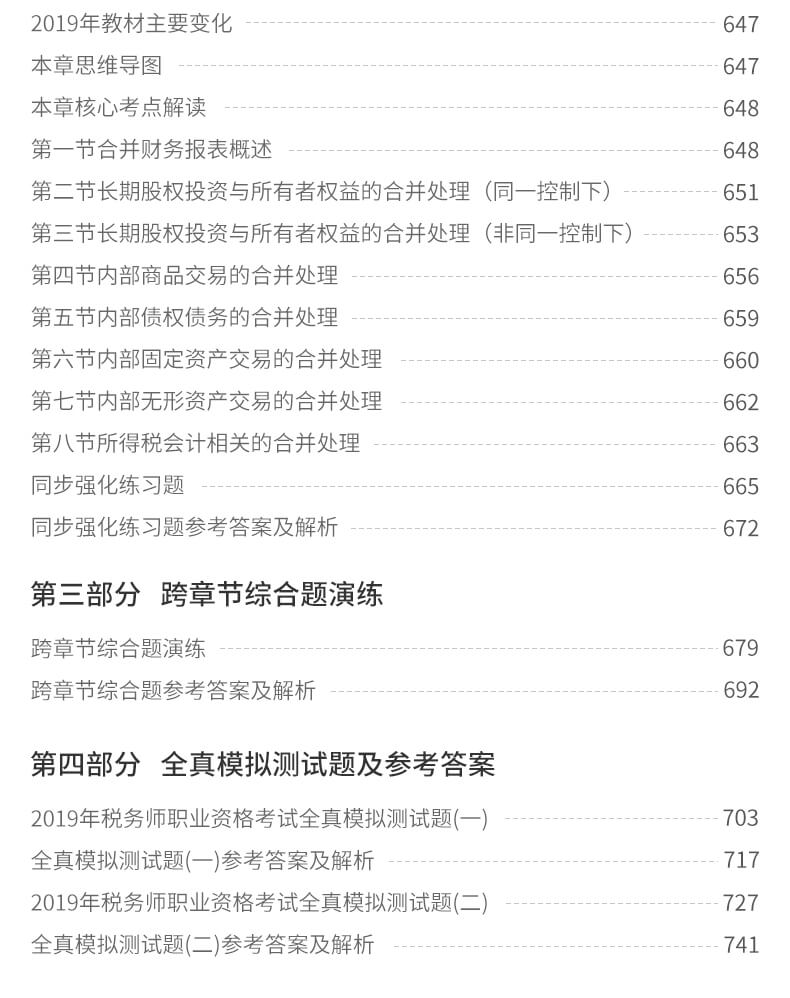 2019年教材主要变化 647
本章思维导图 647
本章核心考点解读 648
第一节合并财务报表概述 648
第二节长期股权投资与所有者权益的合并处理（同一控制下） 651
第三节长期股权投资与所有者权益的合并处理（非同一控制下） 653
第四节内部商品交易的合并处理 656
第五节内部债权债务的合并处理 659
第六节内部固定资产交易的合并处理 660
第七节内部无形资产交易的合并处理 662
第八节所得税会计相关的合并处理 663
同步强化练习题 665
同步强化练习题参考答案及解析 672

第三部分 跨章节综合题演练

跨章节综合题演练 679
跨章节综合题参考答案及解析 692

第四部分 全真模拟测试题及参考答案

2019年税务师职业资格考试全真模拟测试题(一) 703
全真模拟测试题(一)参考答案及解析 717
2019年税务师职业资格考试全真模拟测试题(二) 727
全真模拟测试题(二)参考答案及解析 741